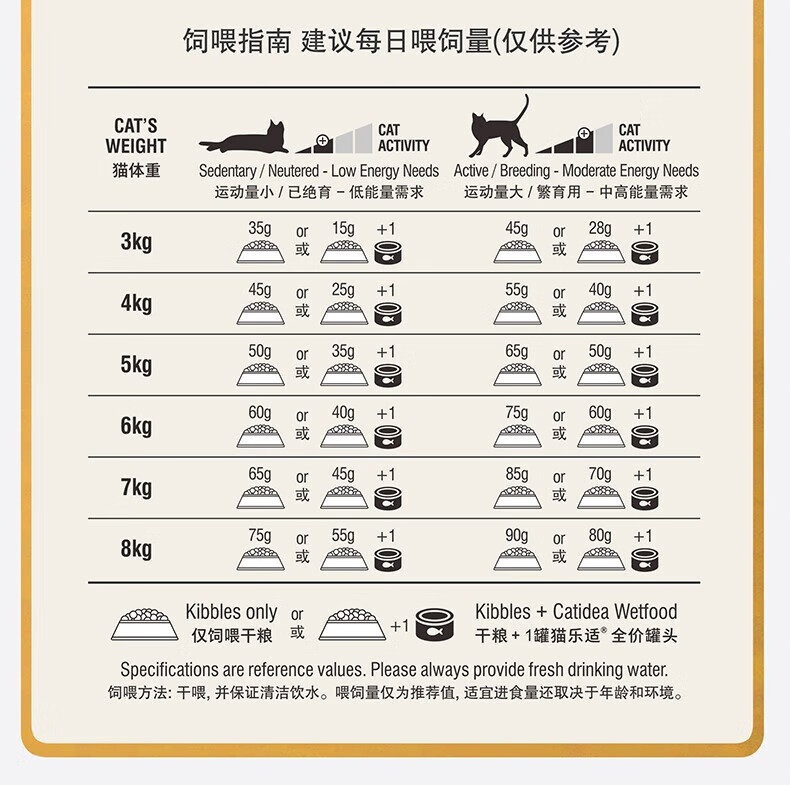 饲喂指南 建议每日喂饲量(仅供参考)

| CAT'S WEIGHT 猫体重 | CAT ACTIVITY Sedentary / Neutered - Low Energy Needs 运动量小 / 已绝育 - 低能量需求 | CAT ACTIVITY Active / Breeding - Moderate Energy Needs 运动量大 / 繁育用 - 中高能量需求 |
|---|---|---|
| 3kg | 35g or 或 15g +1 | 45g or 或 28g +1 |
| 4kg | 45g or 或 25g +1 | 55g or 或 40g +1 |
| 5kg | 50g or 或 35g +1 | 65g or 或 50g +1 |
| 6kg | 60g or 或 40g +1 | 75g or 或 60g +1 |
| 7kg | 65g or 或 45g +1 | 85g or 或 70g +1 |
| 8kg | 75g or 或 55g +1 | 90g or 或 80g +1 |

Kibbles only 仅饲喂干粮 or 或 +1 Kibbles + Catidea Wetfood 干粮 + 1罐猫乐适® 全价罐头

Specifications are reference values. Please always provide fresh drinking water.
饲喂方法: 干喂, 并保证清洁饮水。喂饲量仅为推荐值, 适宜进食量还取决于年龄和环境。